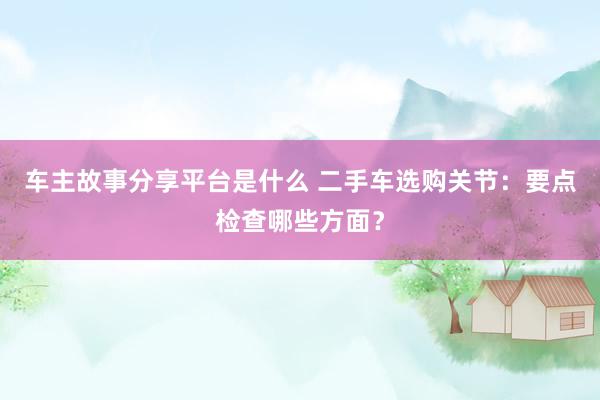 车主故事分享平台是什么 二手车选购关节：要点检查哪些方面？